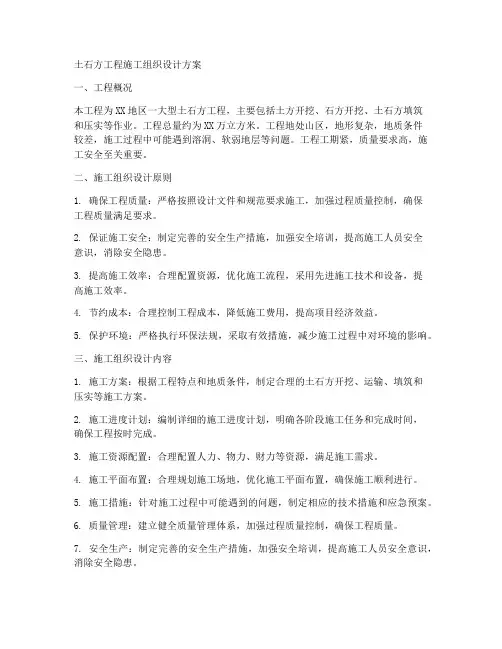 土石方工程施工组织设计方案

一、工程概况

本工程为XX地区一大型土石方工程，主要包括土方开挖、石方开挖、土石方填筑和压实等作业。工程总量约为XX万立方米。工程地处山区，地形复杂，地质条件较差，施工过程中可能遇到溶洞、软弱地层等问题。工程工期紧，质量要求高，施工安全至关重要。

二、施工组织设计原则

1. 确保工程质量：严格按照设计文件和规范要求施工，加强过程质量控制，确保工程质量满足要求。

2. 保证施工安全：制定完善的安全生产措施，加强安全培训，提高施工人员安全意识，消除安全隐患。

3. 提高施工效率：合理配置资源，优化施工流程，采用先进施工技术和设备，提高施工效率。

4. 节约成本：合理控制工程成本，降低施工费用，提高项目经济效益。

5. 保护环境：严格执行环保法规，采取有效措施，减少施工过程中对环境的影响。

三、施工组织设计内容

1. 施工方案：根据工程特点和地质条件，制定合理的土石方开挖、运输、填筑和压实等施工方案。

2. 施工进度计划：编制详细的施工进度计划，明确各阶段施工任务和完成时间，确保工程按时完成。

3. 施工资源配置：合理配置人力、物力、财力等资源，满足施工需求。

4. 施工平面布置：合理规划施工场地，优化施工平面布置，确保施工顺利进行。

5. 施工措施：针对施工过程中可能遇到的问题，制定相应的技术措施和应急预案。

6. 质量管理：建立健全质量管理体系，加强过程质量控制，确保工程质量。

7. 安全生产：制定完善的安全生产措施，加强安全培训，提高施工人员安全意识，消除安全隐患。